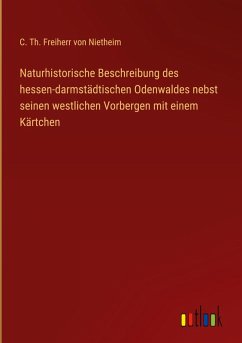 C. Th. Freiherr von Nietheim

Naturhistorische Beschreibung des hessen-darmstädtischen Odenwaldes nebst seinen westlichen Vorbergen mit einem Kärtchen

outlook